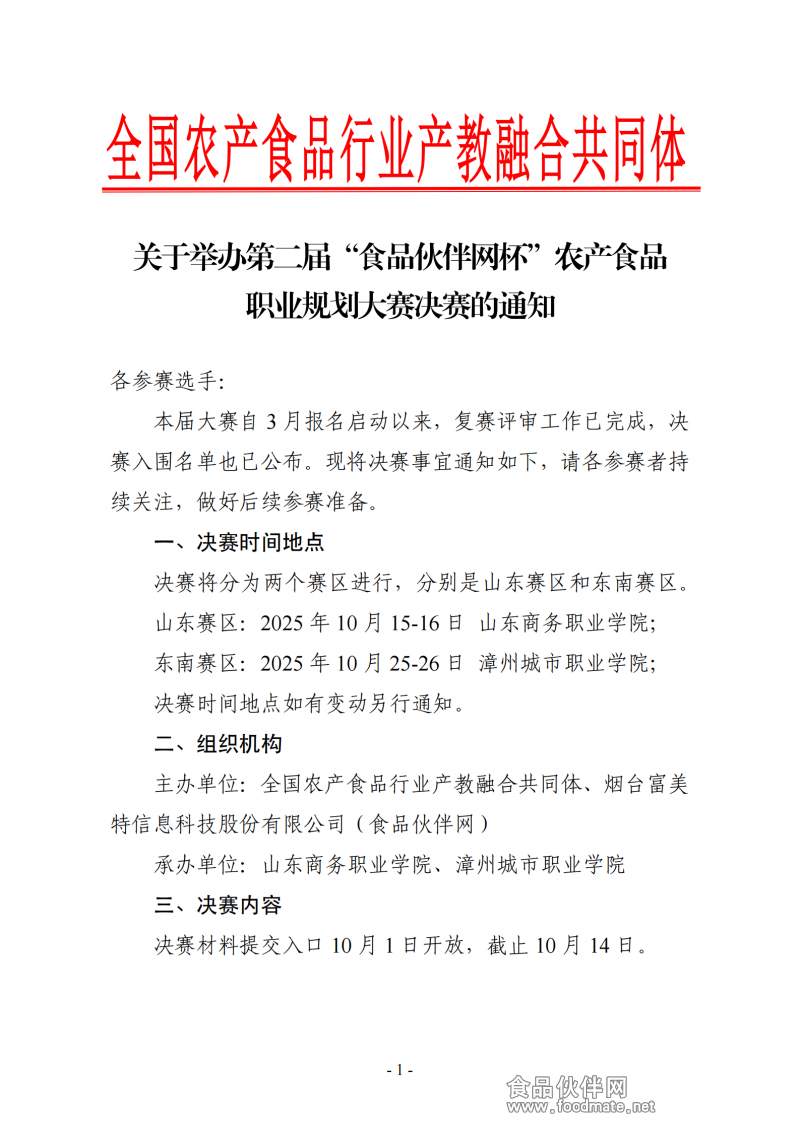 全国农产食品行业产教融合共同体

关于举办第二届“食品伙伴网杯”农产食品职业规划大赛决赛的通知

各参赛选手:

本届大赛自 3 月报名启动以来，复赛评审工作已完成，决赛入围名单也已公布。现将决赛事宜通知如下，请各参赛者持续关注，做好后续参赛准备。

一、决赛时间地点

决赛将分为两个赛区进行，分别是山东赛区和东南赛区。

山东赛区：2025 年 10 月 15-16 日 山东商务职业学院;

东南赛区：2025 年 10 月 25-26 日 漳州城市职业学院;

决赛时间地点如有变动另行通知。

二、组织机构

主办单位：全国农产食品行业产教融合共同体、烟台富美特信息科技股份有限公司（食品伙伴网）

承办单位：山东商务职业学院、漳州城市职业学院

三、决赛内容

决赛材料提交入口 10 月 1 日开放，截止 10 月 14 日。

- 1 -

食品伙伴网
www.foodmate.net